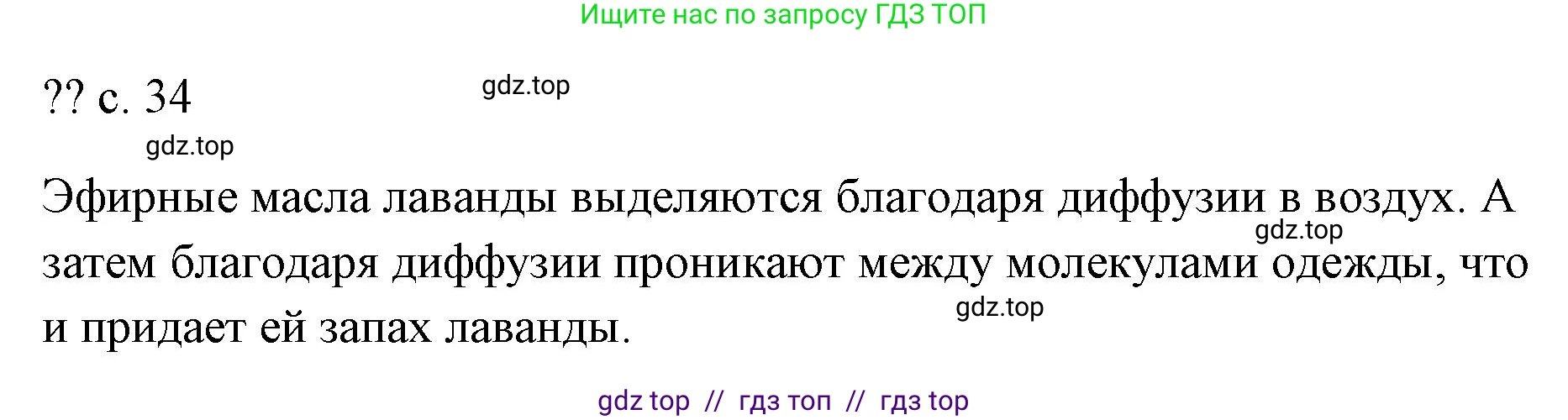 Ищите нас по запросу ГДЗ ТОП

?? с. 34

gdz.top

gdz.top

Эфирные масла лаванды выделяются благодаря диффузии в воздух. А затем благодаря диффузии проникают между молекулами одежды, что и придает ей запах лаванды.

gdz.top

gdz.top

gdz top // гдз топ // гдз top